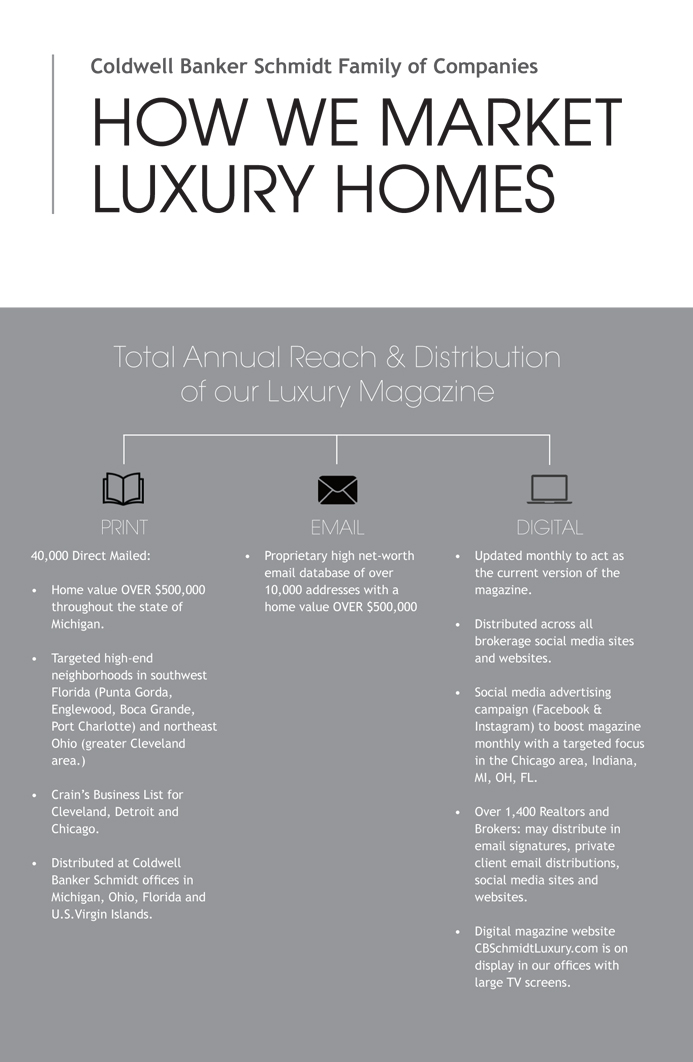 Coldwell Banker Schmidt Family of Companies

HOW WE MARKET LUXURY HOMES

Total Annual Reach & Distribution of our Luxury Magazine

PRINT

40,000 Direct Mailed:

• Home value OVER $500,000 throughout the state of Michigan.

• Targeted high-end neighborhoods in southwest Florida (Punta Gorda, Englewood, Boca Grande, Port Charlotte) and northeast Ohio (greater Cleveland area.)

• Crain's Business List for Cleveland, Detroit and Chicago.

• Distributed at Coldwell Banker Schmidt offices in Michigan, Ohio, Florida and U.S.Virgin Islands.

EMAIL

• Proprietary high net-worth email database of over 10,000 addresses with a home value OVER $500,000

DIGITAL

• Updated monthly to act as the current version of the magazine.

• Distributed across all brokerage social media sites and websites.

• Social media advertising campaign (Facebook & Instagram) to boost magazine monthly with a targeted focus in the Chicago area, Indiana, MI, OH, FL.

• Over 1,400 Realtors and Brokers: may distribute in email signatures, private client email distributions, social media sites and websites.

• Digital magazine website CBSchmidtLuxury.com is on display in our offices with large TV screens.